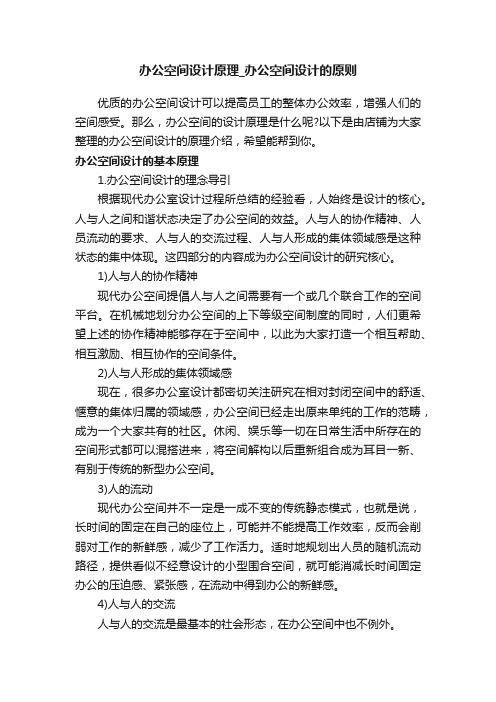 办公空间设计原理_办公空间设计的原则

优质的办公空间设计可以提高员工的整体办公效率，增强人们的空间感受。那么，办公空间的设计原理是什么呢?以下是由店铺为大家整理的办公空间设计的原理介绍，希望能帮到你。

办公空间设计的基本原理

1.办公空间设计的理念导引

根据现代办公室设计过程所总结的经验看，人始终是设计的核心。人与人之间和谐状态决定了办公空间的效益。人与人的协作精神、人员流动的要求、人与人的交流过程、人与人形成的集体领域感是这种状态的集中体现。这四部分的内容成为办公空间设计的研究核心。

1)人与人的协作精神

现代办公空间提倡人与人之间需要有一个或几个联合工作的空间平台。在机械地划分办公空间的上下等级空间制度的同时，人们更希望上述的协作精神能够存在于空间中，以此为大家打造一个相互帮助、相互激励、相互协作的空间条件。

2)人与人形成的集体领域感

现在，很多办公室设计都密切关注研究在相对封闭空间中的舒适、惬意的集体归属的领域感，办公空间已经走出原来单纯的工作的范畴，成为一个大家共有的社区。休闲、娱乐等一切在日常生活中所存在的空间形式都可以混搭进来，将空间解构以后重新组合成为耳目一新、有别于传统的新型办公空间。

3)人的流动

现代办公空间并不一定是一成不变的传统静态模式，也就是说，长时间的固定在自己的座位上，可能并不能提高工作效率，反而会削弱对工作的新鲜感，减少了工作活力。适时地规划出人员的随机流动路径，提供看似不经意设计的小型围合空间，就可能消减长时间固定办公的压迫感、紧张感，在流动中得到办公的新鲜感。

4)人与人的交流

人与人的交流是最基本的社会形态，在办公空间中也不例外。